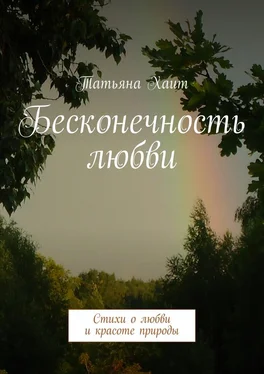 Татьяна Хаит

Бесконечность любви

Стихи о любви
и красоте природы